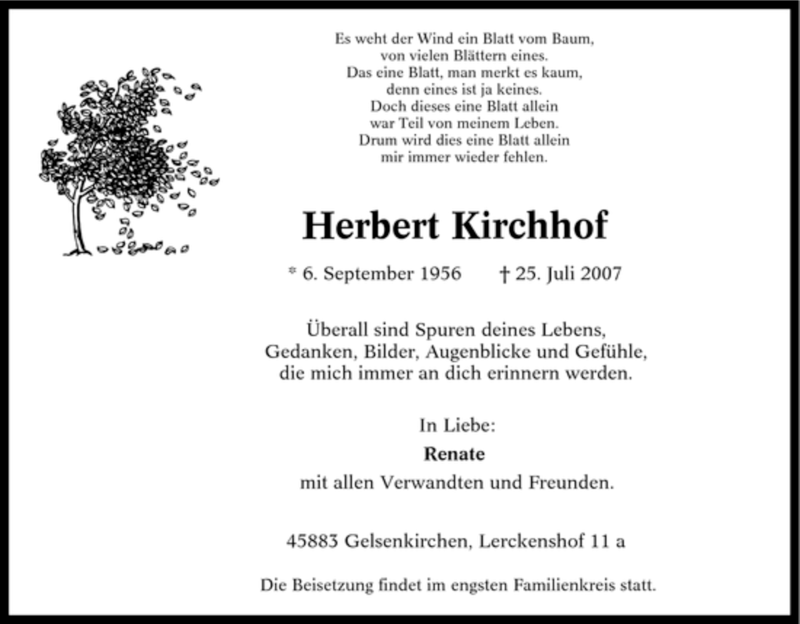 Es weht der Wind ein Blatt vom Baum,
von vielen Blättern eines.
Das eine Blatt, man merkt es kaum,
denn eines ist ja keines.
Doch dieses eine Blatt allein
war Teil von meinem Leben.
Drum wird dies eine Blatt allein
mir immer wieder fehlen.

Herbert Kirchhof

* 6. September 1956 † 25. Juli 2007

Überall sind Spuren deines Lebens,
Gedanken, Bilder, Augenblicke und Gefühle,
die mich immer an dich erinnern werden.

In Liebe:

Renate

mit allen Verwandten und Freunden.

45883 Gelsenkirchen, Lerckenshof 11 a

Die Beisetzung findet im engsten Familienkreis statt.